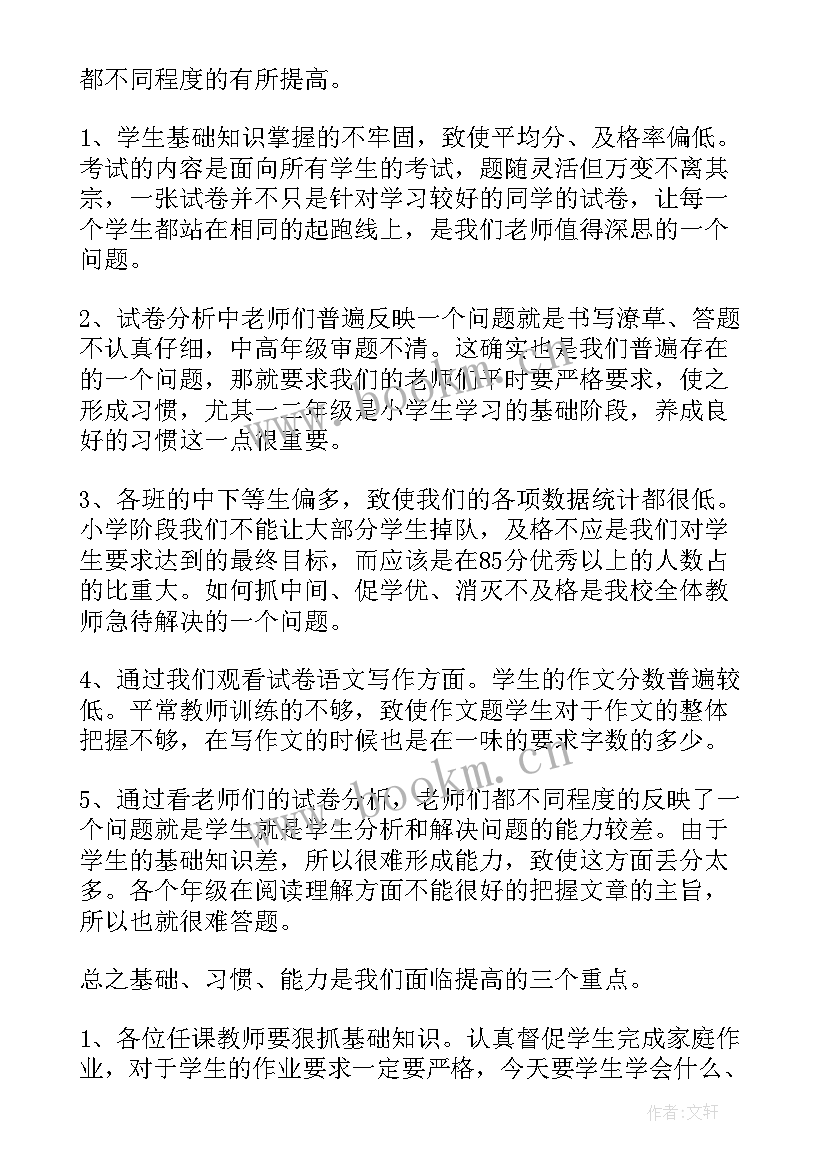 都不同程度的有所提高。

1、学生基础知识掌握的不牢固，致使平均分、及格率偏低。考试的内容是面向所有学生的考试，题随灵活但万变不离其宗，一张试卷并不只是针对学习较好的同学的试卷，让每一个学生都站在相同的起跑线上，是我们老师值得深思的一个问题。

2、试卷分析中老师们普遍反映一个问题就是书写潦草、答题不认真仔细，中高年级审题不清。这确实也是我们普遍存在的一个问题，那就要求我们的老师们平时要严格要求，使之形成习惯，尤其一二年级是小学生学习的基础阶段，养成良好的习惯这一点很重要。

3、各班的中下等生偏多，致使我们的各项数据统计都很低。小学阶段我们不能让大部分学生掉队，及格不应是我们对学生要求达到的最终目标，而应该是在85分优秀以上的人数占的比重大。如何抓中间、促学优、消灭不及格是我校全体教师急待解决的一个问题。

4、通过我们观看试卷语文写作方面。学生的作文分数普遍较低。平常教师训练的不够，致使作文题学生对于作文的整体把握不够，在写作文的时候也是在一味的要求字数的多少。

5、通过看老师们的试卷分析，老师们都不同程度的反映了一个问题就是学生就是学生分析和解决问题的能力较差。由于学生的基础知识差，所以很难形成能力，致使这方面丢分太多。各个年级在阅读理解方面不能很好的把握文章的主旨，所以也就很难答题。

总之基础、习惯、能力是我们面临提高的三个重点。

1、各位任课教师要狠抓基础知识。认真督促学生完成家庭作业，对于学生的作业要求一定要严格，今天要学生学会什么、

www.bookm.cn

作者：文轩